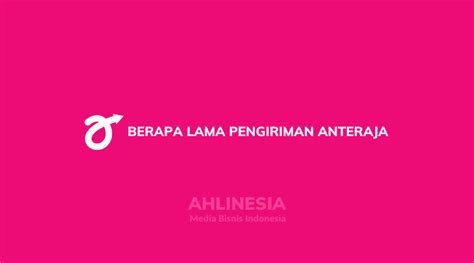 BERAPA LAMA PENGIRIMAN ANTERAJA

AHLINESIA
Media Bisnis Indonesia